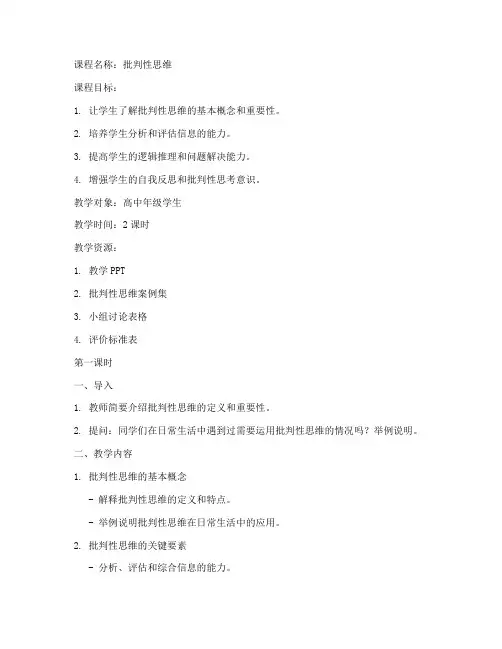 课程名称：批判性思维

课程目标：

1. 让学生了解批判性思维的基本概念和重要性。

2. 培养学生分析和评估信息的能力。

3. 提高学生的逻辑推理和问题解决能力。

4. 增强学生的自我反思和批判性思考意识。

教学对象：高中年级学生

教学时间：2 课时

教学资源：

1. 教学 PPT

2. 批判性思维案例集

3. 小组讨论表格

4. 评价标准表

第一课时

一、导入

1. 教师简要介绍批判性思维的定义和重要性。

2. 提问：同学们在日常生活中遇到过需要运用批判性思维的情况吗？举例说明。

二、教学内容

1. 批判性思维的基本概念

- 解释批判性思维的定义和特点。

- 举例说明批判性思维在日常生活中的应用。

2. 批判性思维的关键要素

- 分析、评估和综合信息的能力。